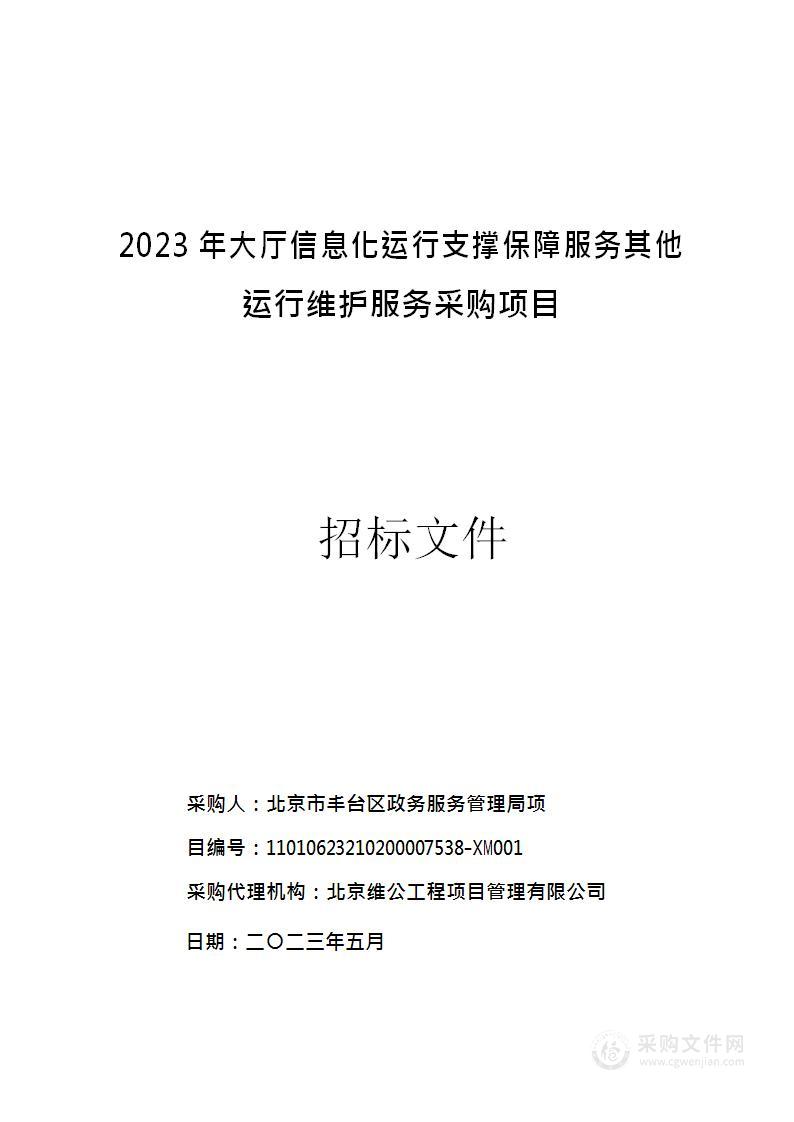 2023 年大厅信息化运行支撑保障服务其他运行维护服务采购项目

招标文件

采购人：北京市丰台区政务服务管理局项

目编号：11010623210200007538-XM001

采购代理机构：北京维公工程项目管理有限公司

日期：二〇二三年五月

采购文件网
www.cgwenjian.com